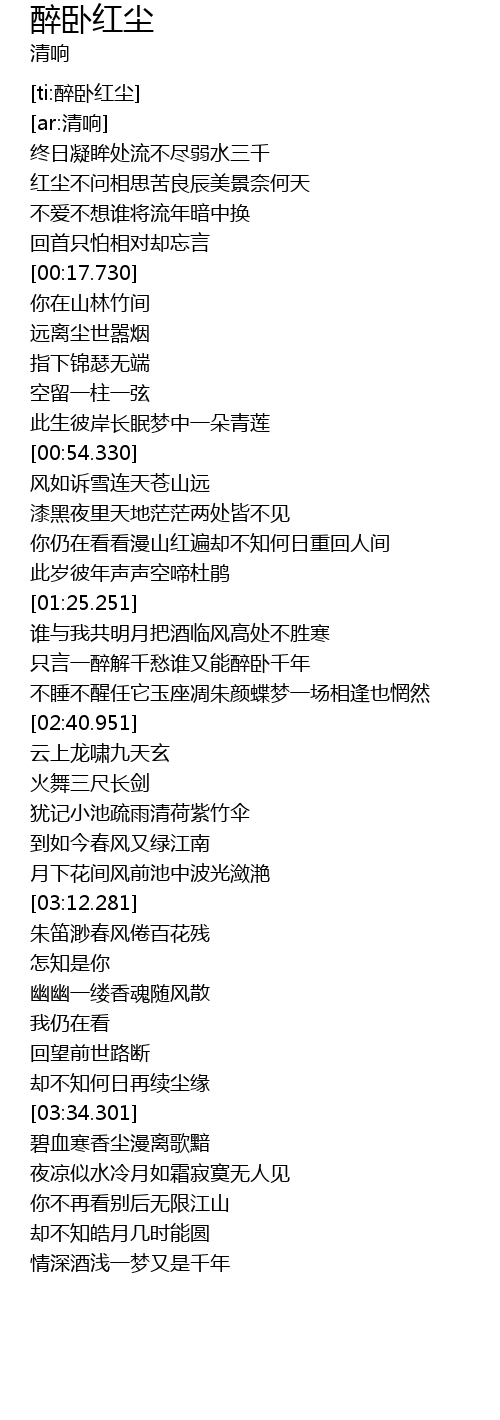 醉卧红尘
清响

[ti:醉卧红尘]
[ar:清响]
终日凝眸处流不尽弱水三千
红尘不问相思苦良辰美景奈何天
不爱不想谁将流年暗中换
回首只怕相对却忘言
[00:17.730]
你在山林竹间
远离尘世嚣烟
指下锦瑟无端
空留一柱一弦
此生彼岸长眠梦中一朵青莲
[00:54.330]
风如诉雪连天苍山远
漆黑夜里天地茫茫两处皆不见
你仍在看看漫山红遍却不知何日重回人间
此岁彼年声声空啼杜鹃
[01:25.251]
谁与我共明月把酒临风高处不胜寒
只言一醉解千愁谁又能醉卧千年
不睡不醒任它玉座凋朱颜蝶梦一场相逢也惘然
[02:40.951]
云上龙啸九天玄
火舞三尺长剑
犹记小池疏雨清荷紫竹伞
到如今春风又绿江南
月下花间风前池中波光潋滟
[03:12.281]
朱笛渺春风倦百花残
怎知是你
幽幽一缕香魂随风散
我仍在看
回望前世路断
却不知何日再续尘缘
[03:34.301]
碧血寒香尘漫离歌黯
夜凉似水冷月如霜寂寞无人见
你不再看别后无限江山
却不知皓月几时能圆
情深酒浅一梦又是千年